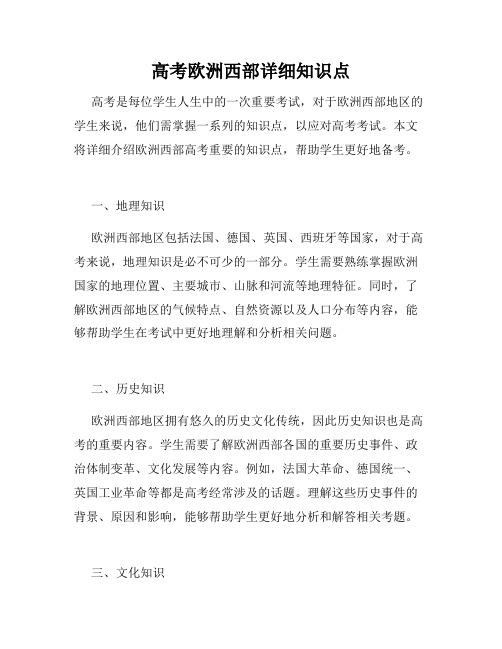 高考欧洲西部详细知识点

高考是每位学生人生中的一次重要考试，对于欧洲西部地区的学生来说，他们需掌握一系列的知识点，以应对高考考试。本文将详细介绍欧洲西部高考重要的知识点，帮助学生更好地备考。

一、地理知识

欧洲西部地区包括法国、德国、英国、西班牙等国家，对于高考来说，地理知识是必不可少的一部分。学生需要熟练掌握欧洲国家的地理位置、主要城市、山脉和河流等地理特征。同时，了解欧洲西部地区的气候特点、自然资源以及人口分布等内容，能够帮助学生在考试中更好地理解和分析相关问题。

二、历史知识

欧洲西部地区拥有悠久的历史文化传统，因此历史知识也是高考的重要内容。学生需要了解欧洲西部各国的重要历史事件、政治体制变革、文化发展等内容。例如，法国大革命、德国统一、英国工业革命等都是高考经常涉及的话题。理解这些历史事件的背景、原因和影响，能够帮助学生更好地分析和解答相关考题。

三、文化知识